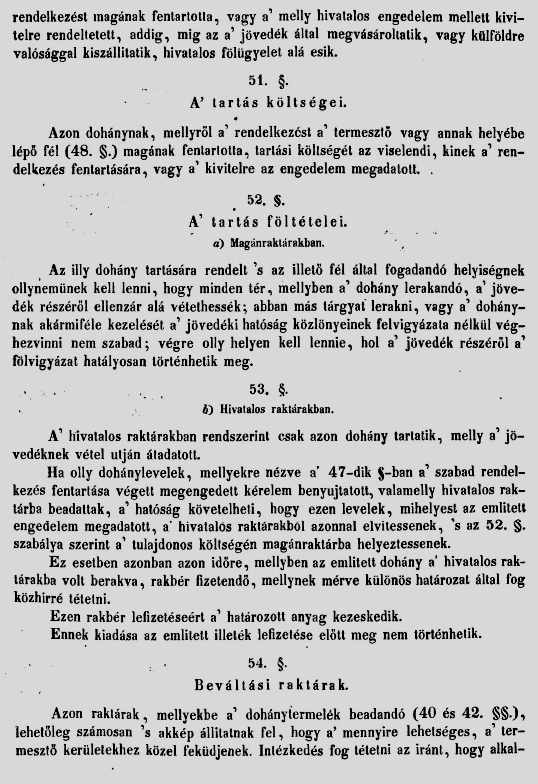 rendelkezést magának fentartotta, vagy a' melly hivatalos engedelem mellett kivitelre rendeltetett, addig, mig az a' jövedék által megvásároltatik, vagy külföldre valósággal kiszállitatik, hivatalos fölügyelet alá esik.

51. §.
A' tartás költségei.

Azon dohánynak, mellyről a' rendelkezést a' termesztő vagy annak helyébe lépő fél (48. §.) magának fentartotta, tartási költségét az viselendi, kinek a' rendelkezés fentartására, vagy a' kivitelre az engedelem megadatott.

52. §.
A' tartás föltételei.
a) Magánraktárakban.

Az illy dohány tartására rendelt 's az illető fél által fogadandó helyiségnek ollynemünek kell lenni, hogy minden tér, mellyben a' dohány lerakandó, a' jövedék részéről ellenzár alá vétethessék; abban más tárgyat lerakni, vagy a' dohánynak akármiféle kezelését a' jövedéki hatóság közlönyeinek felvigyázata nélkül véghezvinni nem szabad; végre olly helyen kell lennie, hol a' jövedék részéről a' fölvigyázat hatályosan történhetik meg.

53. §.
b) Hivatalos raktárakban.

A' hivatalos raktárakban rendszerint csak azon dohány tartatik, melly a' jövedéknek vétel utján átadatott.

Ha olly dohánylevelek, mellyekre nézve a' 47-dik §-ban a' szabad rendelkezés fentartása végett megengedett kérelem benyujtatott, valamelly hivatalos raktárba beadattak, a' hatóság követelheti, hogy ezen levelek, mihelyest az emlitett engedelem megadatott, a' hivatalos raktárakból azonnal elvitessenek, 's az 52. §. szabálya szerint a' tulajdonos költségén magánraktárba helyeztessenek.

Ez esetben azonban azon időre, mellyben az emlitett dohány a' hivatalos raktárakba volt berakva, rakbér fizetendő, mellynek mérve különös határozat által fog közhirré tétetni.

Ezen rakbér lefizetéseért a' határozott anyag kezeskedik.

Ennek kiadása az emlitett illeték lefizetése előtt meg nem történhetik.

54. §.
Beváltási raktárak.

Azon raktárak, mellyekbe a' dohánytermelék beadandó (40 és 42. §§.), lehetőleg számosan 's akkép állitatnak fel, hogy a' mennyire lehetséges, a' termesztő kerületekhez közel feküdjenek. Intézkedés fog tétetni az iránt, hogy alkal-